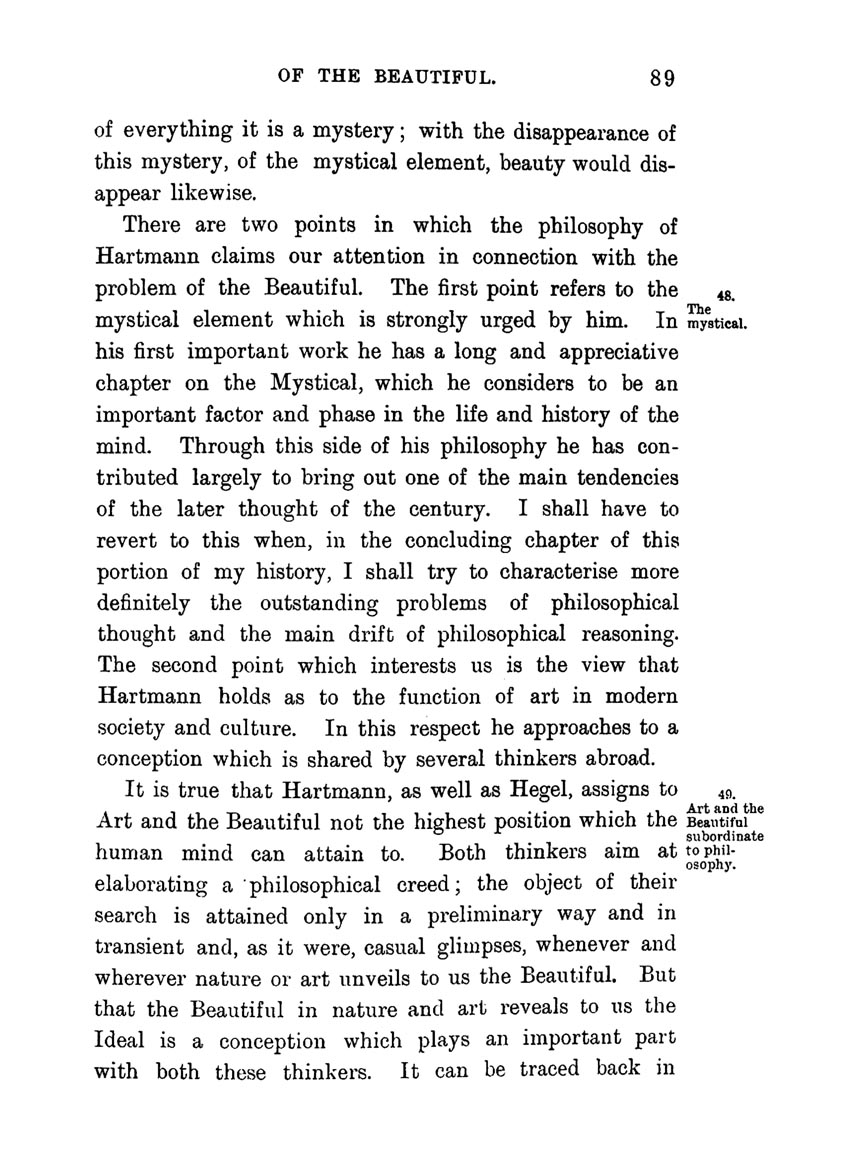 OF THE BEAUTIFUL. 89

of everything it is a mystery; with the disappearance of this mystery, of the mystical element, beauty would disappear likewise.

There are two points in which the philosophy of Hartmann claims our attention in connection with the problem of the Beautiful. The first point refers to the mystical element which is strongly urged by him. In his first important work he has a long and appreciative chapter on the Mystical, which he considers to be an important factor and phase in the life and history of the mind. Through this side of his philosophy he has contributed largely to bring out one of the main tendencies of the later thought of the century. I shall have to revert to this when, in the concluding chapter of this portion of my history, I shall try to characterise more definitely the outstanding problems of philosophical thought and the main drift of philosophical reasoning. The second point which interests us is the view that Hartmann holds as to the function of art in modern society and culture. In this respect he approaches to a conception which is shared by several thinkers abroad.

48. The mystical.

It is true that Hartmann, as well as Hegel, assigns to Art and the Beautiful not the highest position which the human mind can attain to. Both thinkers aim at elaborating a philosophical creed; the object of their search is attained only in a preliminary way and in transient and, as it were, casual glimpses, whenever and wherever nature or art unveils to us the Beautiful. But that the Beautiful in nature and art reveals to us the Ideal is a conception which plays an important part with both these thinkers. It can be traced back in

49. Art and the Beautiful subordinate to philosophy.